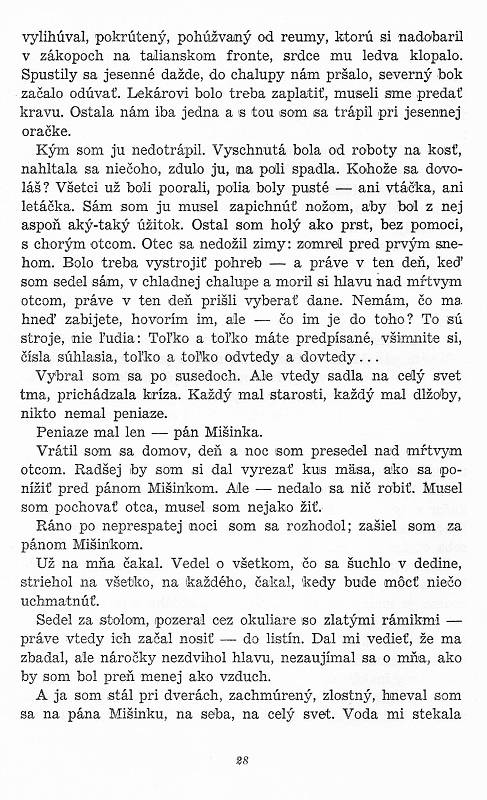 vylihúval, pokrútený, pohúžvaný od reumy, ktorú si nadobaril v zákopoch na talianskom fronte, srdce mu ledva klopalo. Spustily sa jesenné dažde, do chalupy nám pršalo, severný bok začalo odúvať. Lekárovi bolo treba zaplatiť, museli sme predať kravu. Ostala nám iba jedna a s tou som sa trápil pri jesennej oračke.

Kým som ju nedotrápil. Vyschnutá bola od roboty na kosť, nahltala sa niečoho, zdulo ju, na poli spadla. Kohože sa dovoláš? Všetci už boli poorali, polia boly pusté — ani vtáčka, ani letáčka. Sám som ju musel zapichnúť nožom, aby bol z nej aspoň aký-taký úžitok. Ostal som holý ako prst, bez pomoci, s chorým otcom. Otec sa nedožil zimy: zomrel pred prvým snehom. Bolo treba vystrojiť pohreb — a práve v ten deň, keď som sedel sám, v chladnej chalupe a moril si hlavu nad mŕtvym otcom, práve v ten deň prišli vyberať dane. Nemám, čo ma hneď zabijete, hovorím im, ale — čo im je do toho? To sú stroje, nie ľudia: Toľko a toľko máte predpísané, všimnite si, čísla súhlasia, toľko a toľko odvtedy a dovtedy...

Vybral som sa po susedoch. Ale vtedy sadla na celý svet tma, prichádzala kríza. Každý mal starosti, každý mal dlžoby, nikto nemal peniaze.

Peniaze mal len — pán Mišinka.

Vrátil som sa domov, deň a noc som presedel nad mŕtvym otcom. Radšej by som si dal vyrezať kus mäsa, ako sa ponížiť pred pánom Mišinkom. Ale — nedalo sa nič robiť. Musel som pochovať otca, musel som nejako žiť.

Ráno po neprespatej noci som sa rozhodol; zašiel som za pánom Mišinkom.

Už na mňa čakal. Vedel o všetkom, čo sa šuchlo v dedine, striehol na všetko, na každého, čakal, kedy bude môcť niečo uchmatnúť.

Sedel za stolom, pozeral cez okuliare so zlatými rámikmi — práve vtedy ich začal nosiť — do listín. Dal mi vedieť, že ma zbadal, ale náročky nezdvihol hlavu, nezaujímal sa o mňa, ako by som bol preň menej ako vzduch.

A ja som stál pri dverách, zachmúrený, zlostný, hneval som sa na pána Mišinku, na seba, na celý svet. Voda mi stekala

28